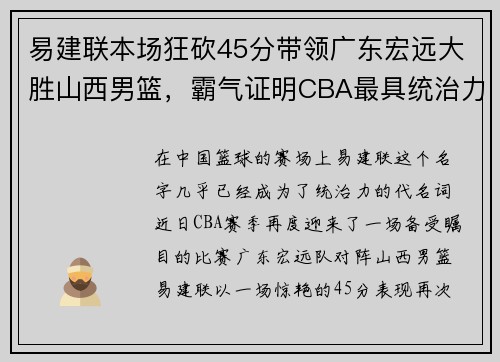 易建联本场狂砍45分带领广东宏远大胜山西男篮，霸气证明CBA最具统治力

在中国篮球的赛场上易建联这个名字几乎已经成为了统治力的代名词近日CBA赛季再度迎来了一场备受瞩目的比赛广东宏远队对阵山西男篮易建联以一场惊艳的45分表现再次